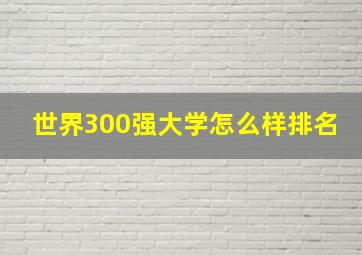 世界300强大学怎么样排名